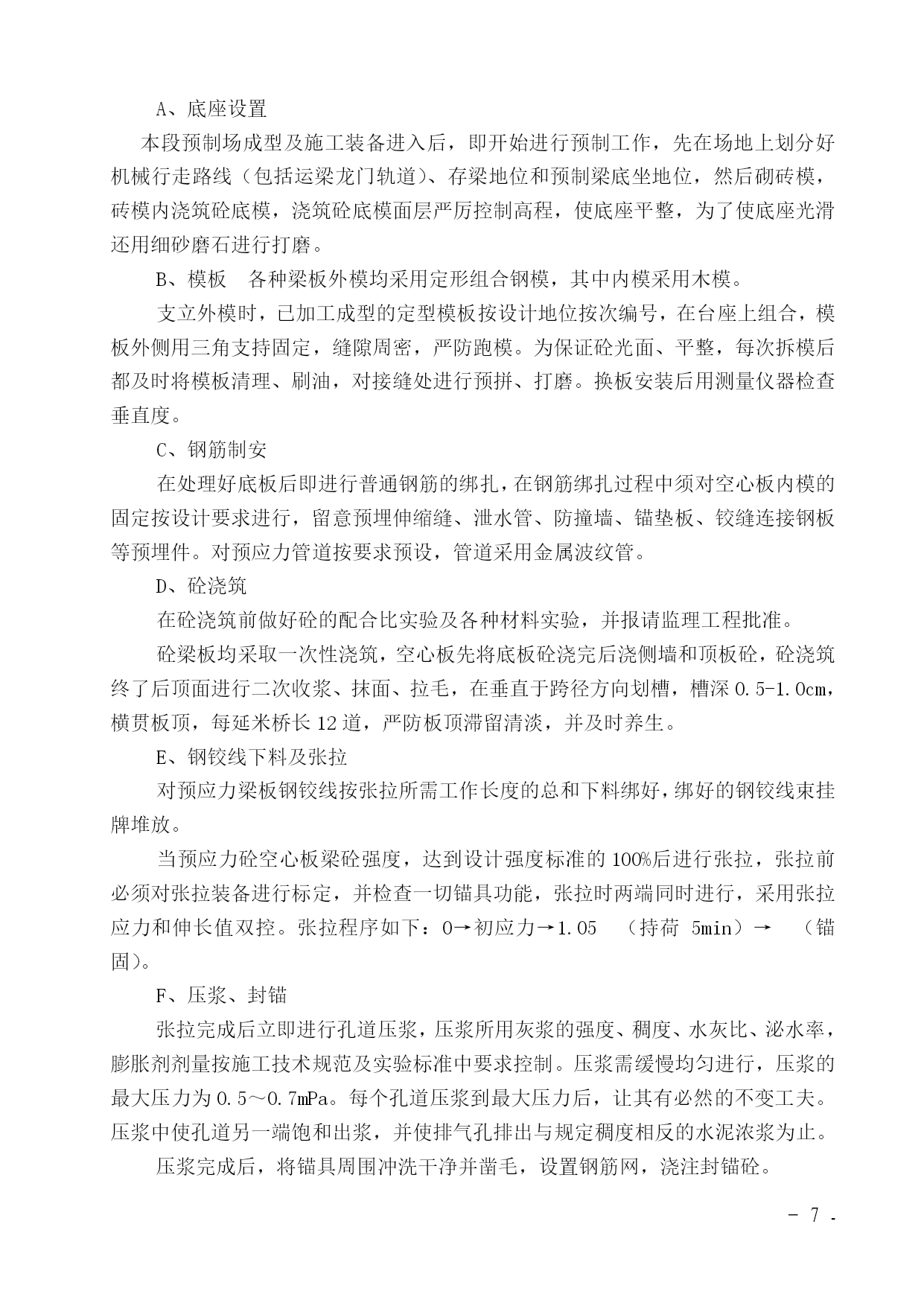 A、底座设置

本段预制场成型及施工装备进入后，即开始进行预制工作，先在场地上划分好机械行走路线（包括运梁龙门轨道）、存梁地位和预制梁底坐地位，然后砌砖模，砖模内浇筑砼底模，浇筑砼底模面层严厉控制高程，使底座平整，为了使底座光滑还用细砂磨石进行打磨。

B、模板　各种梁板外模均采用定形组合钢模，其中内模采用木模。

支立外模时，已加工成型的定型模板按设计地位按次编号，在台座上组合，模板外侧用三角支持固定，缝隙周密，严防跑模。为保证砼光面、平整，每次拆模后都及时将模板清理、刷油，对接缝处进行预拼、打磨。换板安装后用测量仪器检查垂直度。

C、钢筋制安

在处理好底板后即进行普通钢筋的绑扎，在钢筋绑扎过程中须对空心板内模的固定按设计要求进行，留意预埋伸缩缝、泄水管、防撞墙、锚垫板、铰缝连接钢板等预埋件。对预应力管道按要求预设，管道采用金属波纹管。

D、砼浇筑

在砼浇筑前做好砼的配合比实验及各种材料实验，并报请监理工程批准。

砼梁板均采取一次性浇筑，空心板先将底板砼浇完后浇侧墙和顶板砼，砼浇筑终了后顶面进行二次收浆、抹面、拉毛，在垂直于跨径方向划槽，槽深 0.5-1.0cm，横贯板顶，每延米桥长 12 道，严防板顶滞留清淡，并及时养生。

E、钢铰线下料及张拉

对预应力梁板钢铰线按张拉所需工作长度的总和下料绑好，绑好的钢铰线束挂牌堆放。

当预应力砼空心板梁砼强度，达到设计强度标准的 100%后进行张拉，张拉前必须对张拉装备进行标定，并检查一切锚具功能，张拉时两端同时进行，采用张拉应力和伸长值双控。张拉程序如下：0→初应力→1.05　（持荷 5min）→　（锚固）。

F、压浆、封锚

张拉完成后立即进行孔道压浆，压浆所用灰浆的强度、稠度、水灰比、泌水率，膨胀剂剂量按施工技术规范及实验标准中要求控制。压浆需缓慢均匀进行，压浆的最大压力为 0.5～0.7mPa。每个孔道压浆到最大压力后，让其有必然的不变工夫。压浆中使孔道另一端饱和出浆，并使排气孔排出与规定稠度相反的水泥浓浆为止。

压浆完成后，将锚具周围冲洗干净并凿毛，设置钢筋网，浇注封锚砼。

- 7 -